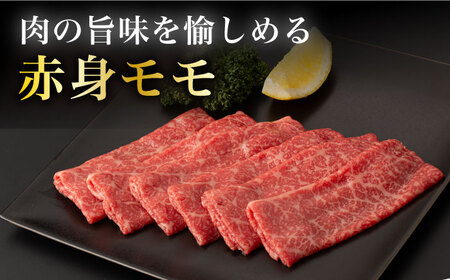 肉の旨味を愉しめる
赤身モモ